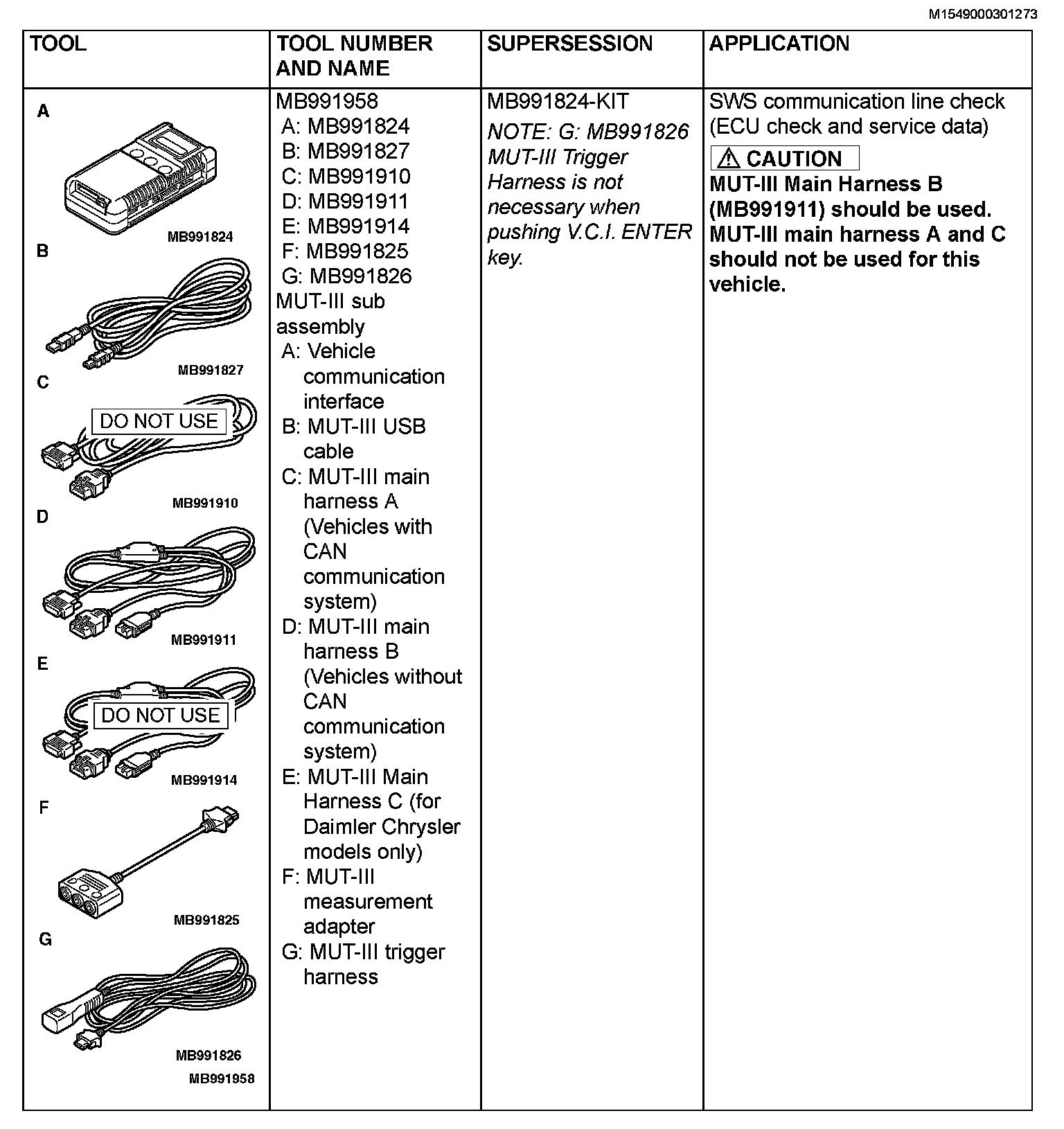 M1549000301273

| TOOL | TOOL NUMBER AND NAME | SUPERSESSION | APPLICATION |
|---|---|---|---|
| A MB991824 B MB991827 C DO NOT USE MB991910 D MB991911 E DO NOT USE MB991914 F MB991825 G MB991826 MB991958 | MB991958 A: MB991824 B: MB991827 C: MB991910 D: MB991911 E: MB991914 F: MB991825 G: MB991826 MUT-III sub assembly A: Vehicle communication interface B: MUT-III USB cable C: MUT-III main harness A (Vehicles with CAN communication system) D: MUT-III main harness B (Vehicles without CAN communication system) E: MUT-III Main Harness C (for Daimler Chrysler models only) F: MUT-III measurement adapter G: MUT-III trigger harness | MB991824-KIT NOTE: G: MB991826 MUT-III Trigger Harness is not necessary when pushing V.C.I. ENTER key. | SWS communication line check (ECU check and service data) CAUTION MUT-III Main Harness B (MB991911) should be used. MUT-III main harness A and C should not be used for this vehicle. |